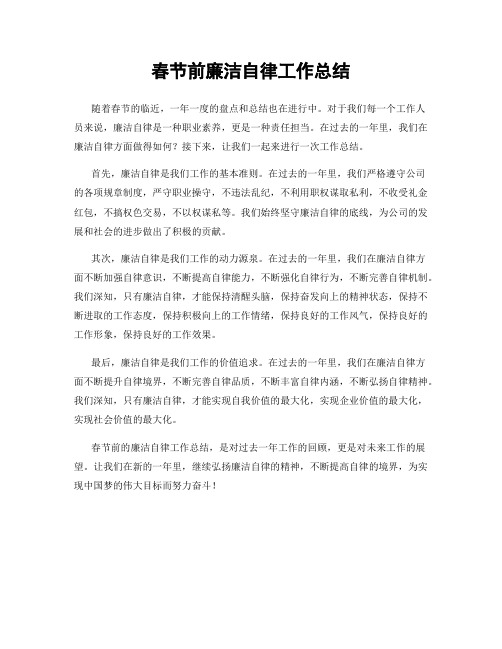 春节前廉洁自律工作总结

随着春节的临近，一年一度的盘点和总结也在进行中。对于我们每一个工作人员来说，廉洁自律是一种职业素养，更是一种责任担当。在过去的一年里，我们在廉洁自律方面做得如何？接下来，让我们一起来进行一次工作总结。

首先，廉洁自律是我们工作的基本准则。在过去的一年里，我们严格遵守公司的各项规章制度，严守职业操守，不违法乱纪，不利用职权谋取私利，不收受礼金红包，不搞权色交易，不以权谋私等。我们始终坚守廉洁自律的底线，为公司的发展和社会的进步做出了积极的贡献。

其次，廉洁自律是我们工作的动力源泉。在过去的一年里，我们在廉洁自律方面不断加强自律意识，不断提高自律能力，不断强化自律行为，不断完善自律机制。我们深知，只有廉洁自律，才能保持清醒头脑，保持奋发向上的精神状态，保持不断进取的工作态度，保持积极向上的工作情绪，保持良好的工作风气，保持良好的工作形象，保持良好的工作效果。

最后，廉洁自律是我们工作的价值追求。在过去的一年里，我们在廉洁自律方面不断提升自律境界，不断完善自律品质，不断丰富自律内涵，不断弘扬自律精神。我们深知，只有廉洁自律，才能实现自我价值的最大化，实现企业价值的最大化，实现社会价值的最大化。

春节前的廉洁自律工作总结，是对过去一年工作的回顾，更是对未来工作的展望。让我们在新的一年里，继续弘扬廉洁自律的精神，不断提高自律的境界，为实现中国梦的伟大目标而努力奋斗！